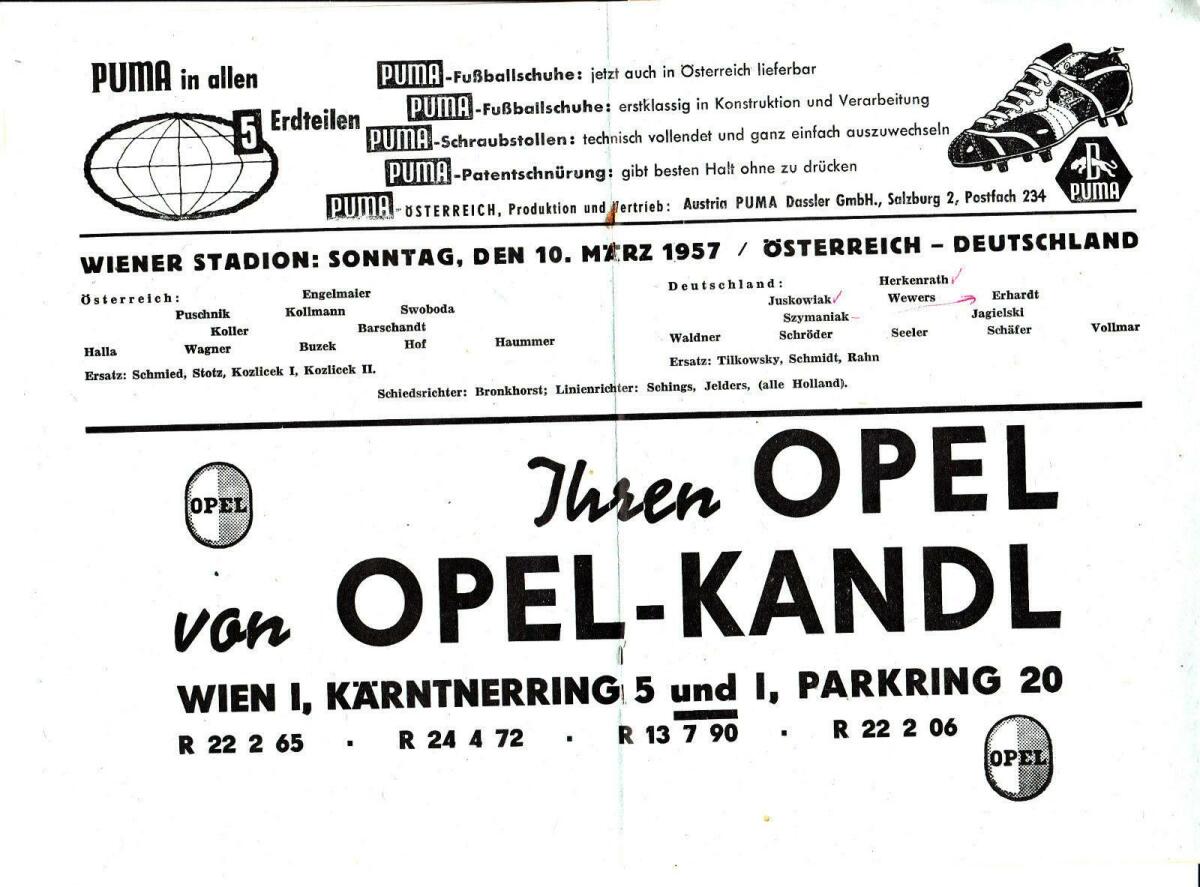 PUMA in allen 5 Erdteilen

PUMA-Fußballschuhe: jetzt auch in Österreich lieferbar
PUMA-Fußballschuhe: erstklassig in Konstruktion und Verarbeitung
PUMA-Schraubstollen: technisch vollendet und ganz einfach auszuwechseln
PUMA-Patentschnürung: gibt besten Halt ohne zu drücken
PUMA-ÖSTERREICH, Produktion und Vertrieb: Austria PUMA Dassler GmbH., Salzburg 2, Postfach 234

PUMA

WIENER STADION: SONNTAG, DEN 10. MÄRZ 1957 / ÖSTERREICH - DEUTSCHLAND

Österreich:
Engelmaier
Puschnik Kollmann Swoboda
Koller Barschandt
Halla Wagner Buzek Hof Haummer
Ersatz: Schmied, Stotz, Kozlicek I, Kozlicek II.

Deutschland:
Herkenrath
Juskowiak Wewers Erhardt
Szymaniak Jagielski
Waldner Schröder Seeler Schäfer Vollmar
Ersatz: Tilkowsky, Schmidt, Rahn

Schiedsrichter: Bronkhorst; Linienrichter: Schings, Jelders, (alle Holland).

OPEL

Ihren OPEL
von OPEL-KANDL

WIEN I, KÄRNTNERRING 5 und I, PARKRING 20
R 22 2 65 · R 24 4 72 · R 13 7 90 · R 22 2 06

OPEL